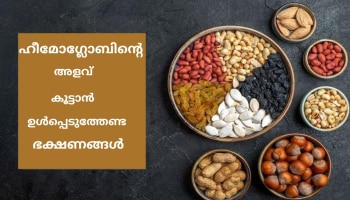 ഹീമോഗ്ലോബിന്റെ

അളവ്

കൂട്ടാൻ

ഉൾപ്പെടുത്തേണ്ട

ഭക്ഷണങ്ങൾ